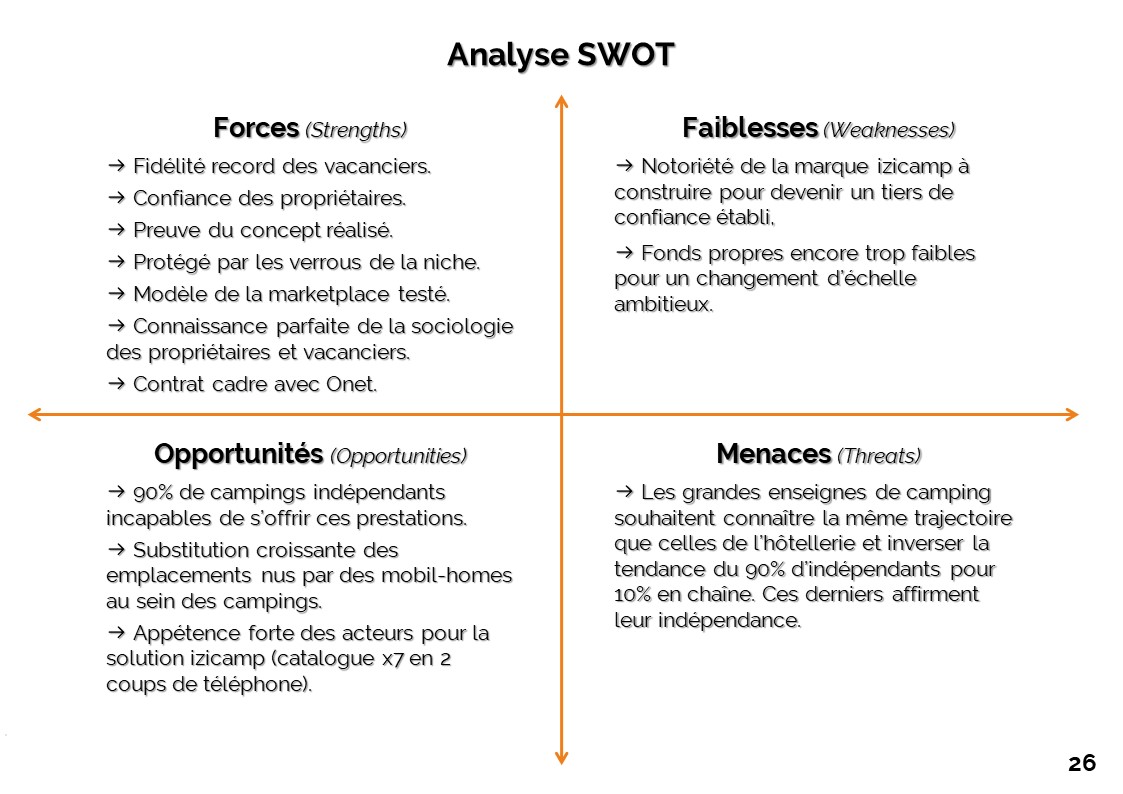 Analyse SWOT

Forces (Strengths)

→ Fidélité record des vacanciers.

→ Confiance des propriétaires.

→ Preuve du concept réalisé.

→ Protégé par les verrous de la niche.

→ Modèle de la marketplace testé.

→ Connaissance parfaite de la sociologie des propriétaires et vacanciers.

→ Contrat cadre avec Onet.

Faiblesses (Weaknesses)

→ Notoriété de la marque izicamp à construire pour devenir un tiers de confiance établi.

→ Fonds propres encore trop faibles pour un changement d'échelle ambitieux.

Opportunités (Opportunities)

→ 90% de campings indépendants incapables de s'offrir ces prestations.

→ Substitution croissante des emplacements nus par des mobil-homes au sein des campings.

→ Appétence forte des acteurs pour la solution izicamp (catalogue x7 en 2 coups de téléphone).

Menaces (Threats)

→ Les grandes enseignes de camping souhaitent connaître la même trajectoire que celles de l'hôtellerie et inverser la tendance du 90% d'indépendants pour 10% en chaîne. Ces derniers affirment leur indépendance.

26